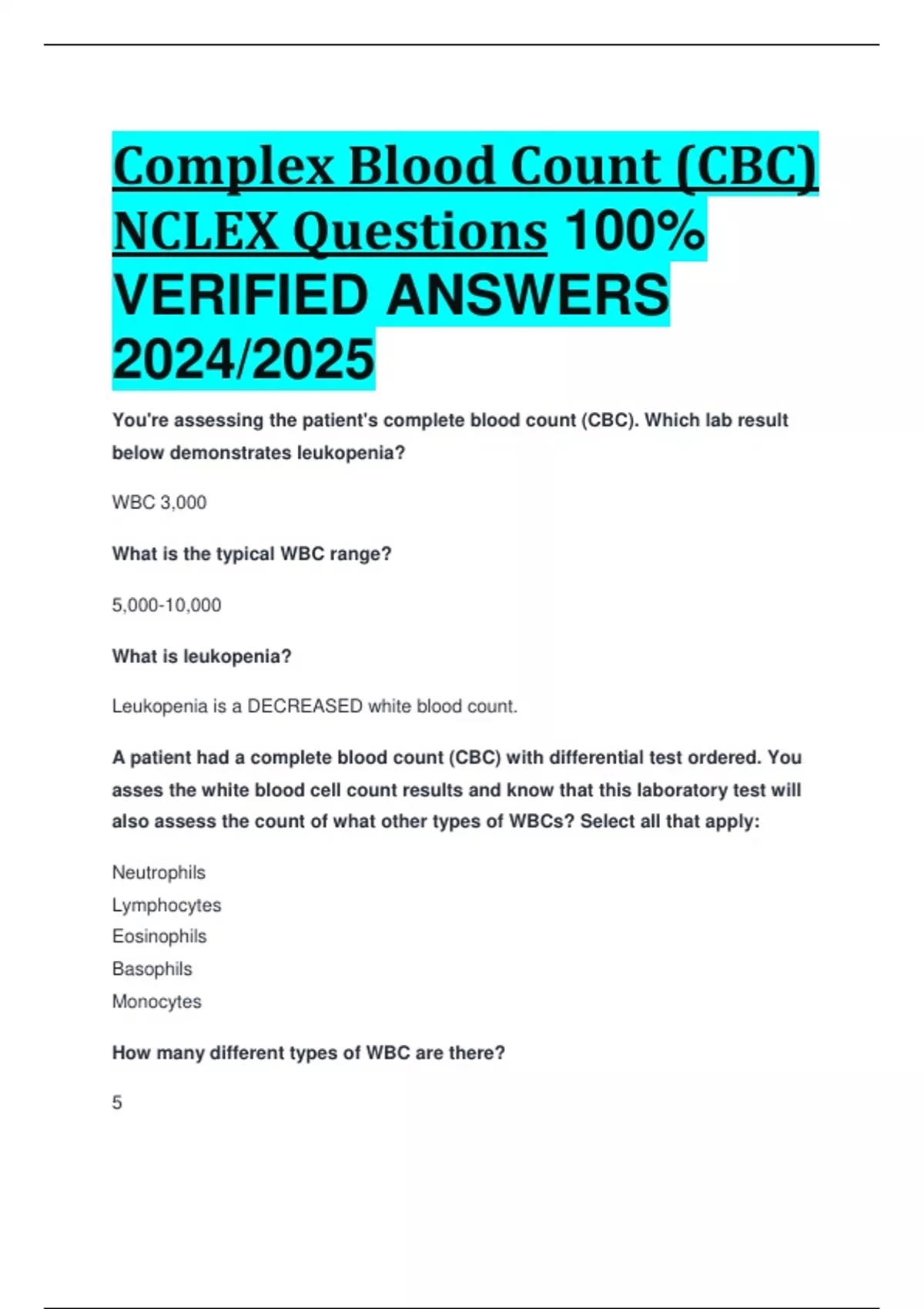 Complex Blood Count (CBC) NCLEX Questions 100% VERIFIED ANSWERS 2024/2025

You're assessing the patient's complete blood count (CBC). Which lab result below demonstrates leukopenia?

WBC 3,000

What is the typical WBC range?

5,000-10,000

What is leukopenia?

Leukopenia is a DECREASED white blood count.

A patient had a complete blood count (CBC) with differential test ordered. You asses the white blood cell count results and know that this laboratory test will also assess the count of what other types of WBCs? Select all that apply:

Neutrophils
Lymphocytes
Eosinophils
Basophils
Monocytes

How many different types of WBC are there?

5